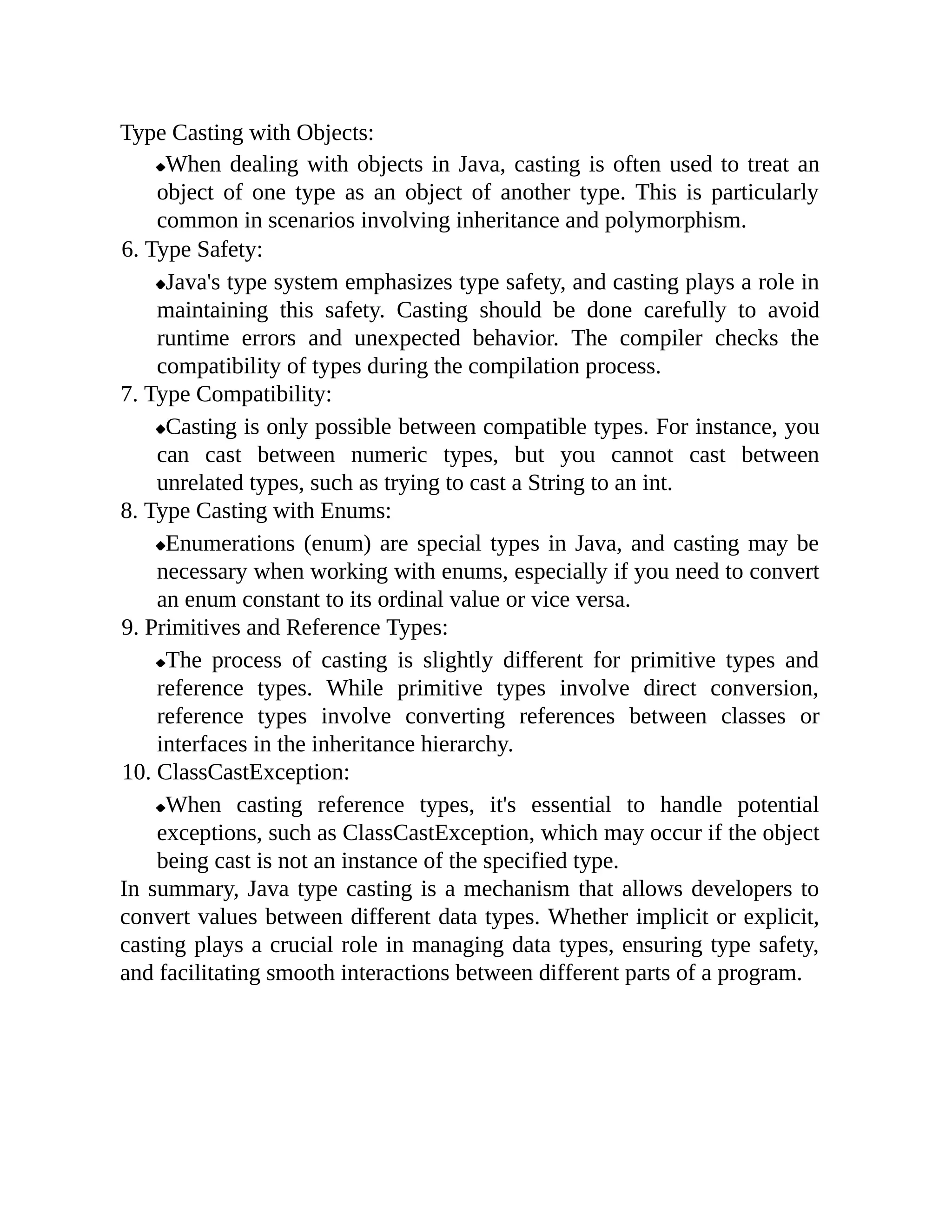 Type Casting with Objects:

◆When dealing with objects in Java, casting is often used to treat an object of one type as an object of another type. This is particularly common in scenarios involving inheritance and polymorphism.

6. Type Safety:

◆Java's type system emphasizes type safety, and casting plays a role in maintaining this safety. Casting should be done carefully to avoid runtime errors and unexpected behavior. The compiler checks the compatibility of types during the compilation process.

7. Type Compatibility:

◆Casting is only possible between compatible types. For instance, you can cast between numeric types, but you cannot cast between unrelated types, such as trying to cast a String to an int.

8. Type Casting with Enums:

◆Enumerations (enum) are special types in Java, and casting may be necessary when working with enums, especially if you need to convert an enum constant to its ordinal value or vice versa.

9. Primitives and Reference Types:

◆The process of casting is slightly different for primitive types and reference types. While primitive types involve direct conversion, reference types involve converting references between classes or interfaces in the inheritance hierarchy.

10. ClassCastException:

◆When casting reference types, it's essential to handle potential exceptions, such as ClassCastException, which may occur if the object being cast is not an instance of the specified type.

In summary, Java type casting is a mechanism that allows developers to convert values between different data types. Whether implicit or explicit, casting plays a crucial role in managing data types, ensuring type safety, and facilitating smooth interactions between different parts of a program.